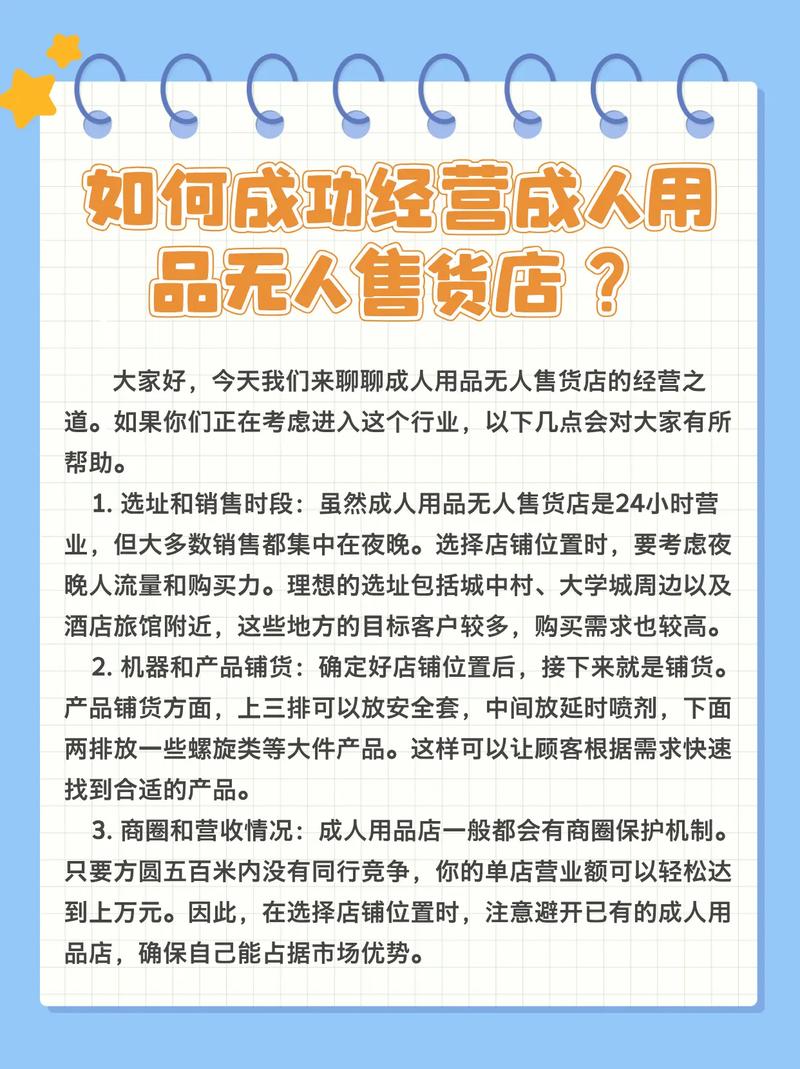 如何成功经营成人用品无人售货店？

大家好，今天我们来聊聊成人用品无人售货店的经营之道。如果你们正在考虑进入这个行业，以下几点会对大家有所帮助。

1. 选址和销售时段：虽然成人用品无人售货店是24小时营业，但大多数销售都集中在夜晚。选择店铺位置时，要考虑夜晚人流量和购买力。理想的选址包括城中村、大学城周边以及酒店旅馆附近，这些地方的目标客户较多，购买需求也较高。

2. 机器和产品铺货：确定好店铺位置后，接下来就是铺货。产品铺货方面，上三排可以放安全套，中间放延时喷剂，下面两排放一些螺旋类等大件产品。这样可以让顾客根据需求快速找到合适的产品。

3. 商圈和营收情况：成人用品店一般都会有商圈保护机制。只要方圆五百米内没有同行竞争，你的单店营业额可以轻松达到上万元。因此，在选择店铺位置时，注意避开已有的成人用品店，确保自己能占据市场优势。